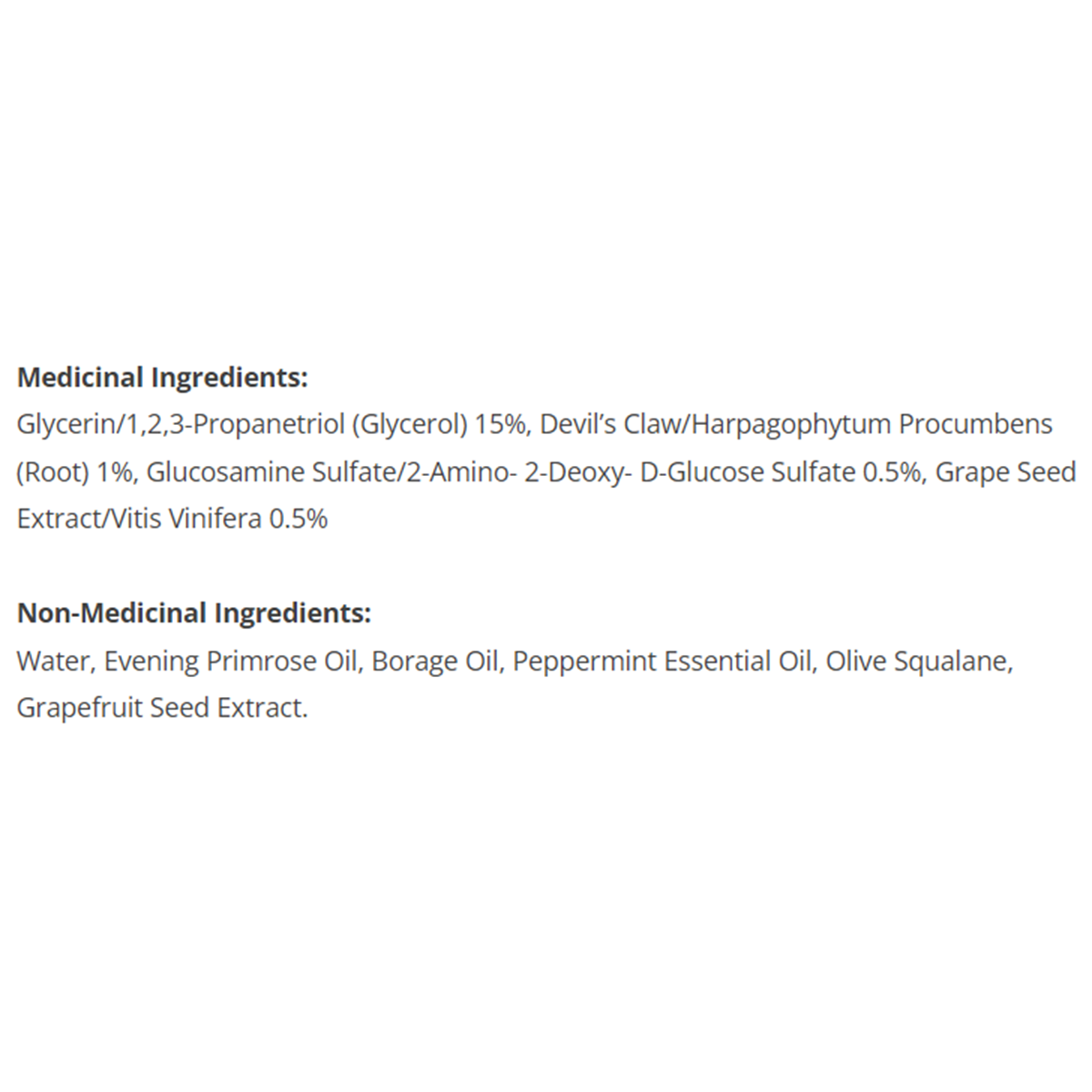 Medicinal Ingredients:
Glycerin/1,2,3-Propanetriol (Glycerol) 15%, Devil's Claw/Harpagophytum Procumbens (Root) 1%, Glucosamine Sulfate/2-Amino- 2-Deoxy- D-Glucose Sulfate 0.5%, Grape Seed Extract/Vitis Vinifera 0.5%

Non-Medicinal Ingredients:
Water, Evening Primrose Oil, Borage Oil, Peppermint Essential Oil, Olive Squalane, Grapefruit Seed Extract.